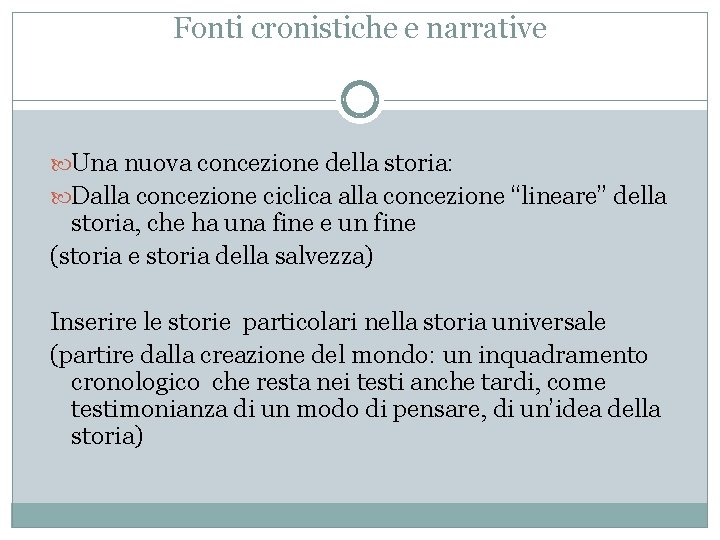 Fonti cronistiche e narrative

Una nuova concezione della storia:

Dalla concezione ciclica alla concezione “lineare” della storia, che ha una fine e un fine

(storia e storia della salvezza)

Inserire le storie particolari nella storia universale

(partire dalla creazione del mondo: un inquadramento cronologico che resta nei testi anche tardi, come testimonianza di un modo di pensare, di un’idea della storia)